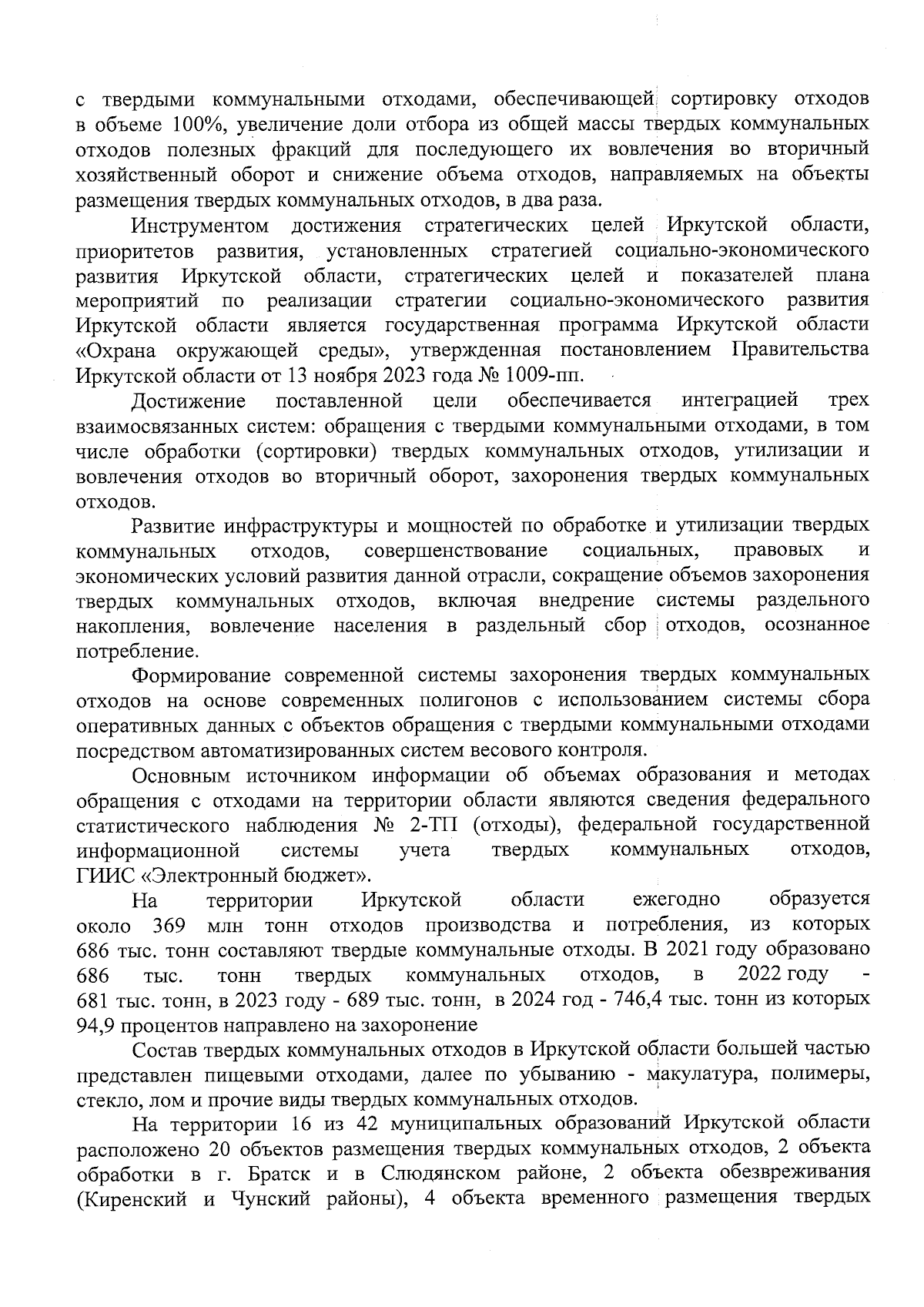 с твердыми коммунальными отходами, обеспечивающей сортировку отходов в объеме 100%, увеличение доли отбора из общей массы твердых коммунальных отходов полезных фракций для последующего их вовлечения во вторичный хозяйственный оборот и снижение объема отходов, направляемых на объекты размещения твердых коммунальных отходов, в два раза.

Инструментом достижения стратегических целей Иркутской области, приоритетов развития, установленных стратегией социально-экономического развития Иркутской области, стратегических целей и показателей плана мероприятий по реализации стратегии социально-экономического развития Иркутской области является государственная программа Иркутской области «Охрана окружающей среды», утвержденная постановлением Правительства Иркутской области от 13 ноября 2023 года № 1009-пп.

Достижение поставленной цели обеспечивается интеграцией трех взаимосвязанных систем: обращения с твердыми коммунальными отходами, в том числе обработки (сортировки) твердых коммунальных отходов, утилизации и вовлечения отходов во вторичный оборот, захоронения твердых коммунальных отходов.

Развитие инфраструктуры и мощностей по обработке и утилизации твердых коммунальных отходов, совершенствование социальных, правовых и экономических условий развития данной отрасли, сокращение объемов захоронения твердых коммунальных отходов, включая внедрение системы раздельного накопления, вовлечение населения в раздельный сбор отходов, осознанное потребление.

Формирование современной системы захоронения твердых коммунальных отходов на основе современных полигонов с использованием системы сбора оперативных данных с объектов обращения с твердыми коммунальными отходами посредством автоматизированных систем весового контроля.

Основным источником информации об объемах образования и методах обращения с отходами на территории области являются сведения федерального статистического наблюдения № 2-ТП (отходы), федеральной государственной информационной системы учета твердых коммунальных отходов, ГИИС «Электронный бюджет».

На территории Иркутской области ежегодно образуется около 369 млн тонн отходов производства и потребления, из которых 686 тыс. тонн составляют твердые коммунальные отходы. В 2021 году образовано 686 тыс. тонн твердых коммунальных отходов, в 2022 году - 681 тыс. тонн, в 2023 году - 689 тыс. тонн, в 2024 год - 746,4 тыс. тонн из которых 94,9 процентов направлено на захоронение

Состав твердых коммунальных отходов в Иркутской области большей частью представлен пищевыми отходами, далее по убыванию - макулатура, полимеры, стекло, лом и прочие виды твердых коммунальных отходов.

На территории 16 из 42 муниципальных образований Иркутской области расположено 20 объектов размещения твердых коммунальных отходов, 2 объекта обработки в г. Братск и в Слюдянском районе, 2 объекта обезвреживания (Киренский и Чунский районы), 4 объекта временного размещения твердых